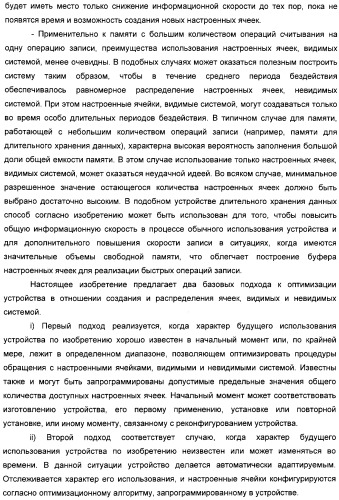 будет иметь место только снижение информационной скорости до тех пор, пока не появятся время и возможность создания новых настроенных ячеек.

- Применительно к памяти с большим количеством операций считывания на одну операцию записи, преимущества использования настроенных ячеек, видимых системой, менее очевидны. В подобных случаях может оказаться полезным построить систему таким образом, чтобы в течение среднего периода бездействия обеспечивалось равномерное распределение настроенных ячеек, невидимых системой. При этом настроенные ячейки, видимые системой, могут создаваться только во время особо длительных периодов бездействия. В типичном случае для памяти, работающей с небольшим количеством операций записи (например, памяти для длительного хранения данных), характерна высокая вероятность заполнения большой доли общей емкости памяти. В этом случае использование только настроенных ячеек, видимых системой, может оказаться неудачной идеей. Во всяком случае, минимальное разрешенное значение остающегося количества настроенных ячеек должно быть выбрано достаточно высоким. В подобном устройстве длительного хранения данных способ согласно изобретению может быть использован для того, чтобы повысить общую информационную скорость в процессе обычного использования устройства и для дополнительного повышения скорости записи в ситуациях, когда имеются значительные объемы свободной памяти, что облегчает построение буфера настроенных ячеек для реализации быстрых операций записи.

Настоящее изобретение предлагает два базовых подхода к оптимизации устройства в отношении создания и распределения ячеек, видимых и невидимых системой.

i) Первый подход реализуется, когда характер будущего использования устройства по изобретению хорошо известен в начальный момент или, по крайней мере, лежит в определенном диапазоне, позволяющем оптимизировать процедуры обращения с настроенными ячейками, видимыми и невидимыми системой. Известны также и могут быть запрограммированы допустимые предельные значения общего количества доступных настроенных ячеек. Начальный момент может соответствовать изготовлению устройства, его первому применению, установке или повторной установке, или иному моменту, связанному с реконфигурированием устройства.

ii) Второй подход соответствует случаю, когда характер будущего использования устройства по изобретению неизвестен или может изменяться во времени. В данной ситуации устройство делается автоматически адаптируемым. Отслеживается характер его использования, и настроенные ячейки конфигурируются согласно оптимизационному алгоритму, запрограммированному в устройстве.